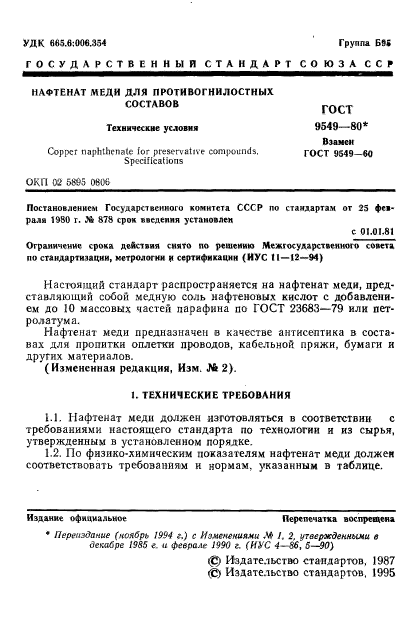 УДК 665.6:006.354

Группа Б95

ГОСУДАРСТВЕННЫЙ СТАНДАРТ СОЮЗА ССР

НАФТЕНАТ МЕДИ ДЛЯ ПРОТИВОГНИЛОСТНЫХ СОСТАВОВ

Технические условия

Copper naphthenate for preservative compounds. Specifications

ГОСТ 9549—80*

Взамен ГОСТ 9549—60

ОКП 02 5895 0606

Постановлением Государственного комитета СССР по стандартам от 25 февраля 1980 г. № 878 срок введения установлен

с 01.01.81

Ограничение срока действия снято по решению Межгосударственного совета по стандартизации, метрологии и сертификации (ИУС 11—12—94)

Настоящий стандарт распространяется на нафтенат меди, представляющий собой медную соль нафтеновых кислот с добавлением до 10 массовых частей парафина по ГОСТ 23683—79 или петролатума.

Нафтенат меди предназначен в качестве антисептика в составах для пропитки оплетки проводов, кабельной пряжи, бумаги и других материалов.

(Измененная редакция, Изм. № 2).

1. ТЕХНИЧЕСКИЕ ТРЕБОВАНИЯ

1.1. Нафтенат меди должен изготовляться в соответствии с требованиями настоящего стандарта по технологии и из сырья, утвержденным в установленном порядке.

1.2. По физико-химическим показателям нафтенат меди должен соответствовать требованиям и нормам, указанным в таблице.

Издание официальное

Перепечатка воспрещена

* Переиздание (ноябрь 1994 г.) с Изменениями № 1, 2, утвержденными в декабре 1985 г. и феврале 1990 г. (ИУС 4—86, 5—90)

© Издательство стандартов, 1987
© Издательство стандартов, 1995